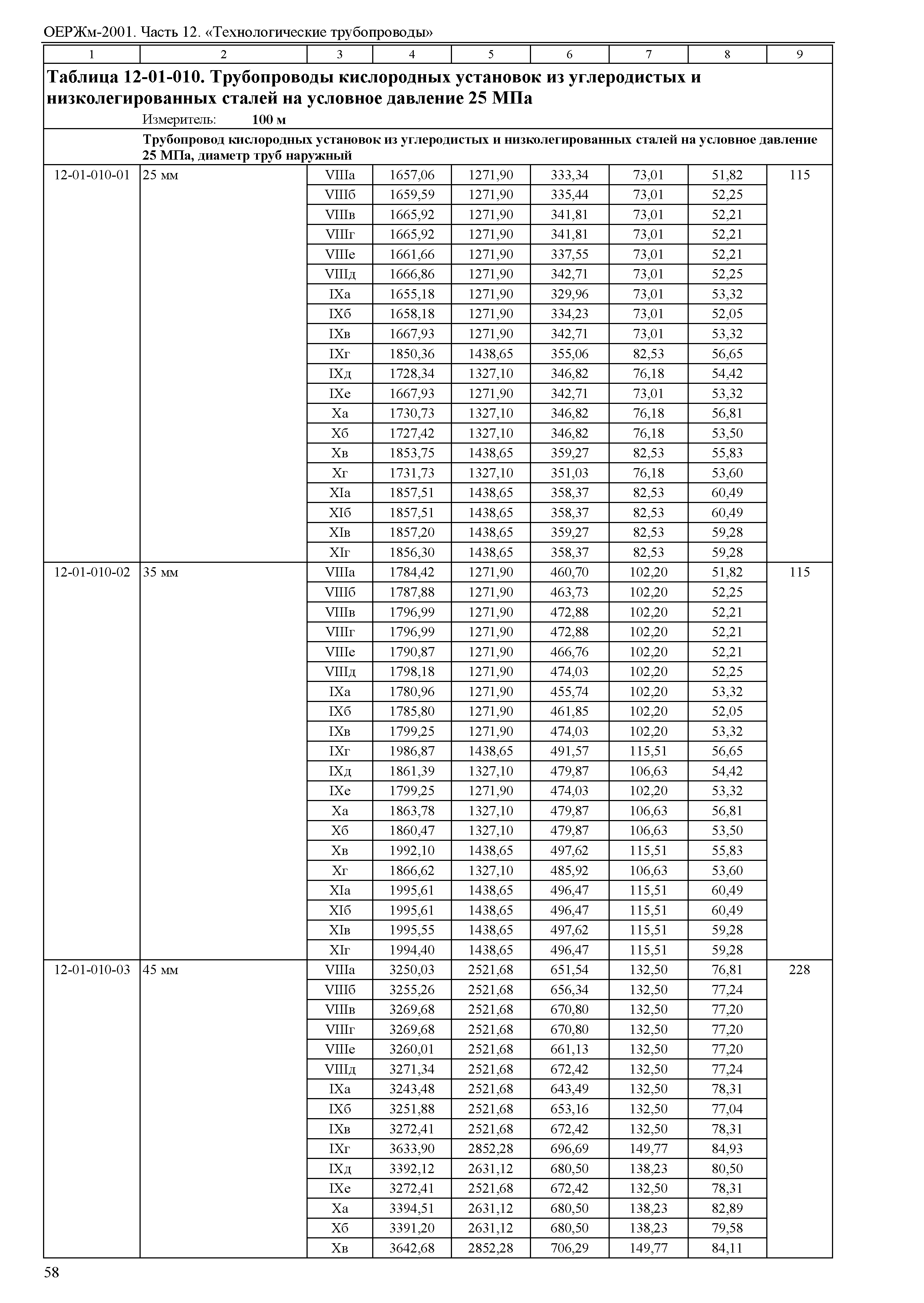 ОЕРЖм-2001. Часть 12. «Технологические трубопроводы»

| 1 | 2 | 3 | 4 | 5 | 6 | 7 | 8 | 9 |
|---|---|---|---|---|---|---|---|---|
| **Таблица 12-01-010. Трубопроводы кислородных установок из углеродистых и низколегированных сталей на условное давление 25 МПа** Измеритель: **100 м** | | | | | | | | |
| | **Трубопровод кислородных установок из углеродистых и низколегированных сталей на условное давление 25 МПа, диаметр труб наружный** | | | | | | | |
| 12-01-010-01 | 25 мм | VIIIа | 1657,06 | 1271,90 | 333,34 | 73,01 | 51,82 | 115 |
| | | VIIIб | 1659,59 | 1271,90 | 335,44 | 73,01 | 52,25 | |
| | | VIIIв | 1665,92 | 1271,90 | 341,81 | 73,01 | 52,21 | |
| | | VIIIг | 1665,92 | 1271,90 | 341,81 | 73,01 | 52,21 | |
| | | VIIIе | 1661,66 | 1271,90 | 337,55 | 73,01 | 52,21 | |
| | | VIIIд | 1666,86 | 1271,90 | 342,71 | 73,01 | 52,25 | |
| | | IXа | 1655,18 | 1271,90 | 329,96 | 73,01 | 53,32 | |
| | | IXб | 1658,18 | 1271,90 | 334,23 | 73,01 | 52,05 | |
| | | IXв | 1667,93 | 1271,90 | 342,71 | 73,01 | 53,32 | |
| | | IXг | 1850,36 | 1438,65 | 355,06 | 82,53 | 56,65 | |
| | | IXд | 1728,34 | 1327,10 | 346,82 | 76,18 | 54,42 | |
| | | IXе | 1667,93 | 1271,90 | 342,71 | 73,01 | 53,32 | |
| | | Xа | 1730,73 | 1327,10 | 346,82 | 76,18 | 56,81 | |
| | | Xб | 1727,42 | 1327,10 | 346,82 | 76,18 | 53,50 | |
| | | Xв | 1853,75 | 1438,65 | 359,27 | 82,53 | 55,83 | |
| | | Xг | 1731,73 | 1327,10 | 351,03 | 76,18 | 53,60 | |
| | | XIа | 1857,51 | 1438,65 | 358,37 | 82,53 | 60,49 | |
| | | XIб | 1857,51 | 1438,65 | 358,37 | 82,53 | 60,49 | |
| | | XIв | 1857,20 | 1438,65 | 359,27 | 82,53 | 59,28 | |
| | | XIг | 1856,30 | 1438,65 | 358,37 | 82,53 | 59,28 | |
| 12-01-010-02 | 35 мм | VIIIа | 1784,42 | 1271,90 | 460,70 | 102,20 | 51,82 | 115 |
| | | VIIIб | 1787,88 | 1271,90 | 463,73 | 102,20 | 52,25 | |
| | | VIIIв | 1796,99 | 1271,90 | 472,88 | 102,20 | 52,21 | |
| | | VIIIг | 1796,99 | 1271,90 | 472,88 | 102,20 | 52,21 | |
| | | VIIIе | 1790,87 | 1271,90 | 466,76 | 102,20 | 52,21 | |
| | | VIIIд | 1798,18 | 1271,90 | 474,03 | 102,20 | 52,25 | |
| | | IXа | 1780,96 | 1271,90 | 455,74 | 102,20 | 53,32 | |
| | | IXб | 1785,80 | 1271,90 | 461,85 | 102,20 | 52,05 | |
| | | IXв | 1799,25 | 1271,90 | 474,03 | 102,20 | 53,32 | |
| | | IXг | 1986,87 | 1438,65 | 491,57 | 115,51 | 56,65 | |
| | | IXд | 1861,39 | 1327,10 | 479,87 | 106,63 | 54,42 | |
| | | IXе | 1799,25 | 1271,90 | 474,03 | 102,20 | 53,32 | |
| | | Xа | 1863,78 | 1327,10 | 479,87 | 106,63 | 56,81 | |
| | | Xб | 1860,47 | 1327,10 | 479,87 | 106,63 | 53,50 | |
| | | Xв | 1992,10 | 1438,65 | 497,62 | 115,51 | 55,83 | |
| | | Xг | 1866,62 | 1327,10 | 485,92 | 106,63 | 53,60 | |
| | | XIа | 1995,61 | 1438,65 | 496,47 | 115,51 | 60,49 | |
| | | XIб | 1995,61 | 1438,65 | 496,47 | 115,51 | 60,49 | |
| | | XIв | 1995,55 | 1438,65 | 497,62 | 115,51 | 59,28 | |
| | | XIг | 1994,40 | 1438,65 | 496,47 | 115,51 | 59,28 | |
| 12-01-010-03 | 45 мм | VIIIа | 3250,03 | 2521,68 | 651,54 | 132,50 | 76,81 | 228 |
| | | VIIIб | 3255,26 | 2521,68 | 656,34 | 132,50 | 77,24 | |
| | | VIIIв | 3269,68 | 2521,68 | 670,80 | 132,50 | 77,20 | |
| | | VIIIг | 3269,68 | 2521,68 | 670,80 | 132,50 | 77,20 | |
| | | VIIIе | 3260,01 | 2521,68 | 661,13 | 132,50 | 77,20 | |
| | | VIIIд | 3271,34 | 2521,68 | 672,42 | 132,50 | 77,24 | |
| | | IXа | 3243,48 | 2521,68 | 643,49 | 132,50 | 78,31 | |
| | | IXб | 3251,88 | 2521,68 | 653,16 | 132,50 | 77,04 | |
| | | IXв | 3272,41 | 2521,68 | 672,42 | 132,50 | 78,31 | |
| | | IXг | 3633,90 | 2852,28 | 696,69 | 149,77 | 84,93 | |
| | | IXд | 3392,12 | 2631,12 | 680,50 | 138,23 | 80,50 | |
| | | IXе | 3272,41 | 2521,68 | 672,42 | 132,50 | 78,31 | |
| | | Xа | 3394,51 | 2631,12 | 680,50 | 138,23 | 82,89 | |
| | | Xб | 3391,20 | 2631,12 | 680,50 | 138,23 | 79,58 | |
| | | Xв | 3642,68 | 2852,28 | 706,29 | 149,77 | 84,11 | |

58